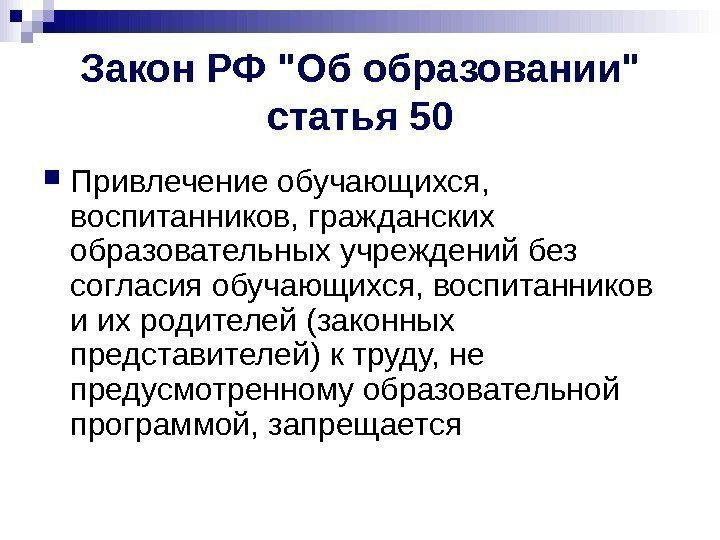 Закон РФ "Об образовании"
статья 50

• Привлечение обучающихся, воспитанников, гражданских образовательных учреждений без согласия обучающихся, воспитанников и их родителей (законных представителей) к труду, не предусмотренному образовательной программой, запрещается